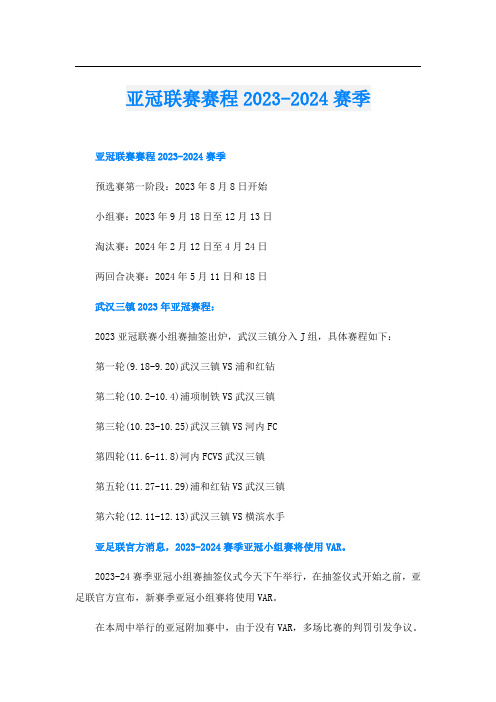 亚冠联赛赛程 2023-2024 赛季

亚冠联赛赛程 2023-2024 赛季

预选赛第一阶段：2023 年 8 月 8 日开始

小组赛：2023 年 9 月 18 日至 12 月 13 日

淘汰赛：2024 年 2 月 12 日至 4 月 24 日

两回合决赛：2024 年 5 月 11 日和 18 日

武汉三镇 2023 年亚冠赛程：

2023 亚冠联赛小组赛抽签出炉，武汉三镇分入 J 组，具体赛程如下：

第一轮(9.18-9.20)武汉三镇 VS 浦和红钻

第二轮(10.2-10.4)浦项制铁 VS 武汉三镇

第三轮(10.23-10.25)武汉三镇 VS 河内 FC

第四轮(11.6-11.8)河内 FCVS 武汉三镇

第五轮(11.27-11.29)浦和红钻 VS 武汉三镇

第六轮(12.11-12.13)武汉三镇 VS 横滨水手

亚足联官方消息，2023-2024 赛季亚冠小组赛将使用 VAR。

2023-24 赛季亚冠小组赛抽签仪式今天下午举行，在抽签仪式开始之前，亚足联官方宣布，新赛季亚冠小组赛将使用 VAR。

在本周中举行的亚冠附加赛中，由于没有 VAR，多场比赛的判罚引发争议。